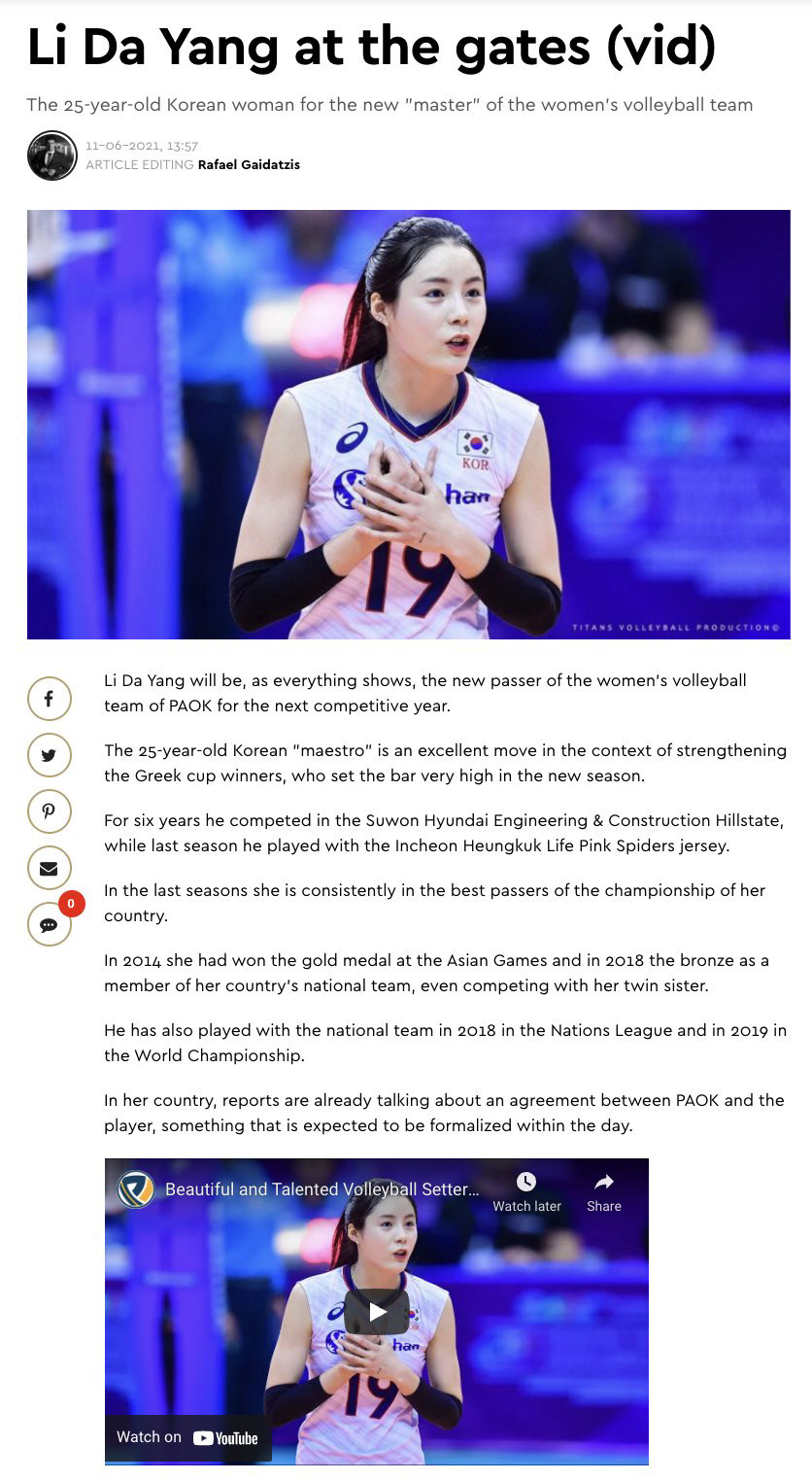 Li Da Yang at the gates (vid)

The 25-year-old Korean woman for the new "master" of the women's volleyball team

11-06-2021, 13:57
ARTICLE EDITING Rafael Gaidatzis

KOR
han
19
TITANS VOLLEYBALL PRODUCTION©

0

Li Da Yang will be, as everything shows, the new passer of the women's volleyball team of PAOK for the next competitive year.

The 25-year-old Korean "maestro" is an excellent move in the context of strengthening the Greek cup winners, who set the bar very high in the new season.

For six years he competed in the Suwon Hyundai Engineering & Construction Hillstate, while last season he played with the Incheon Heungkuk Life Pink Spiders jersey.

In the last seasons she is consistently in the best passers of the championship of her country.

In 2014 she had won the gold medal at the Asian Games and in 2018 the bronze as a member of her country's national team, even competing with her twin sister.

He has also played with the national team in 2018 in the Nations League and in 2019 in the World Championship.

In her country, reports are already talking about an agreement between PAOK and the player, something that is expected to be formalized within the day.

Beautiful and Talented Volleyball Setter...
Watch later
Share
han
19
Watch on YouTube